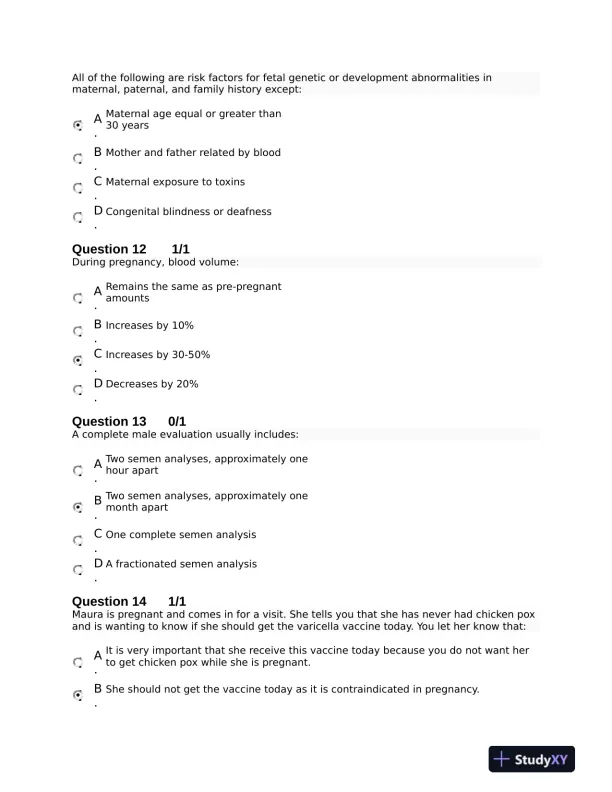 All of the following are risk factors for fetal genetic or development abnormalities in maternal, paternal, and family history except:

A. Maternal age equal or greater than 30 years

B. Mother and father related by blood

C. Maternal exposure to toxins

D. Congenital blindness or deafness

Question 12 1/1
During pregnancy, blood volume:

A. Remains the same as pre-pregnant amounts

B. Increases by 10%

C. Increases by 30-50%

D. Decreases by 20%

Question 13 0/1
A complete male evaluation usually includes:

A. Two semen analyses, approximately one hour apart

B. Two semen analyses, approximately one month apart

C. One complete semen analysis

D. A fractionated semen analysis

Question 14 1/1
Maura is pregnant and comes in for a visit. She tells you that she has never had chicken pox and is wanting to know if she should get the varicella vaccine today. You let her know that:

A. It is very important that she receive this vaccine today because you do not want her to get chicken pox while she is pregnant.

B. She should not get the vaccine today as it is contraindicated in pregnancy.

StudyXY